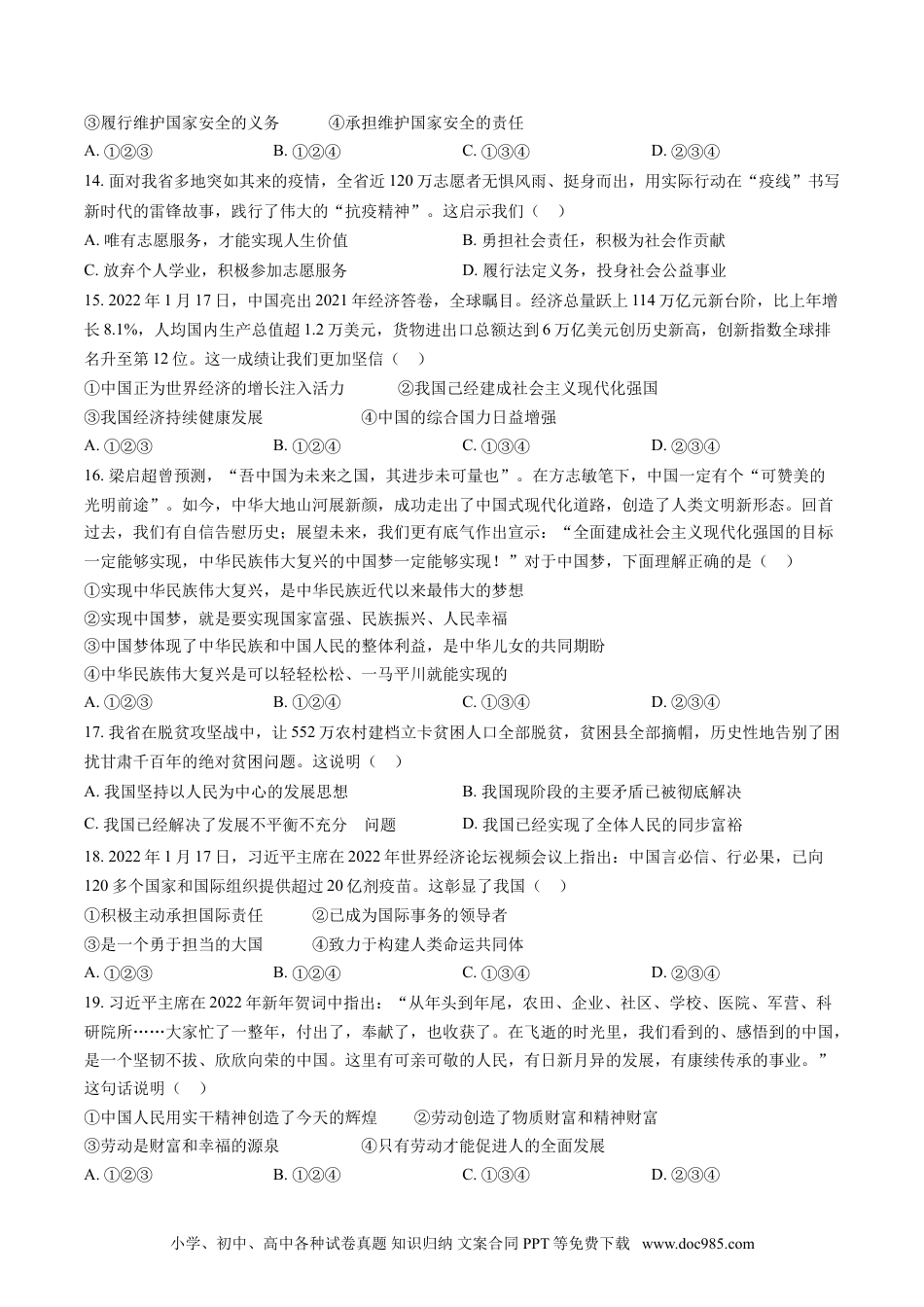 ③履行维护国家安全的义务　　④承担维护国家安全的责任

A. ①②③　　B. ①②④　　C. ①③④　　D. ②③④

14. 面对我省多地突如其来的疫情，全省近 120 万志愿者无惧风雨、挺身而出，用实际行动在“疫线”书写新时代的雷锋故事，践行了伟大的“抗疫精神”。这启示我们（　）

A. 唯有志愿服务，才能实现人生价值　　B. 勇担社会责任，积极为社会作贡献

C. 放弃个人学业，积极参加志愿服务　　D. 履行法定义务，投身社会公益事业

15. 2022 年 1 月 17 日，中国亮出 2021 年经济答卷，全球瞩目。经济总量跃上 114 万亿元新台阶，比上年增长 8.1%，人均国内生产总值超 1.2 万美元，货物进出口总额达到 6 万亿美元创历史新高，创新指数全球排名升至第 12 位。这一成绩让我们更加坚信（　）

①中国正为世界经济的增长注入活力　　②我国已经建成社会主义现代化强国

③我国经济持续健康发展　　④中国的综合国力日益增强

A. ①②③　　B. ①②④　　C. ①③④　　D. ②③④

16. 梁启超曾预测，“吾中国为未来之国，其进步未可量也”。在方志敏笔下，中国一定有个“可赞美的光明前途”。如今，中华大地山河展新颜，成功走出了中国式现代化道路，创造了人类文明新形态。回首过去，我们有自信告慰历史；展望未来，我们更有底气作出宣示：“全面建成社会主义现代化强国的目标一定能够实现，中华民族伟大复兴的中国梦一定能够实现！”对于中国梦，下面理解正确的是（　）

①实现中华民族伟大复兴，是中华民族近代以来最伟大的梦想

②实现中国梦，就是要实现国家富强、民族振兴、人民幸福

③中国梦体现了中华民族和中国人民的整体利益，是中华儿女的共同期盼

④中华民族伟大复兴是可以轻轻松松、一马平川就能实现的

A. ①②③　　B. ①②④　　C. ①③④　　D. ②③④

17. 我省在脱贫攻坚战中，让 552 万农村建档立卡贫困人口全部脱贫，贫困县全部摘帽，历史性地告别了困扰甘肃千百年的绝对贫困问题。这说明（　）

A. 我国坚持以人民为中心的发展思想　　B. 我国现阶段的主要矛盾已被彻底解决

C. 我国已经解决了发展不平衡不充分　问题　　D. 我国已经实现了全体人民的同步富裕

18. 2022 年 1 月 17 日，习近平主席在 2022 年世界经济论坛视频会议上指出：中国言必信、行必果，已向 120 多个国家和国际组织提供超过 20 亿剂疫苗。这彰显了我国（　）

①积极主动承担国际责任　　②已成为国际事务的领导者

③是一个勇于担当的大国　　④致力于构建人类命运共同体

A. ①②③　　B. ①②④　　C. ①③④　　D. ②③④

19. 习近平主席在 2022 年新年贺词中指出：“从年头到年尾，农田、企业、社区、学校、医院、军营、科研院所……大家忙了一整年，付出了，奉献了，也收获了。在飞逝的时光里，我们看到的、感悟到的中国，是一个坚韧不拔、欣欣向荣的中国。这里有可亲可敬的人民，有日新月异的发展，有赓续传承的事业。”这句话说明（　）

①中国人民用实干精神创造了今天的辉煌　　②劳动创造了物质财富和精神财富

③劳动是财富和幸福的源泉　　④只有劳动才能促进人的全面发展

A. ①②③　　B. ①②④　　C. ①③④　　D. ②③④

小学、初中、高中各种试卷真题 知识归纳 文案合同 PPT 等免费下载　www.doc985.com